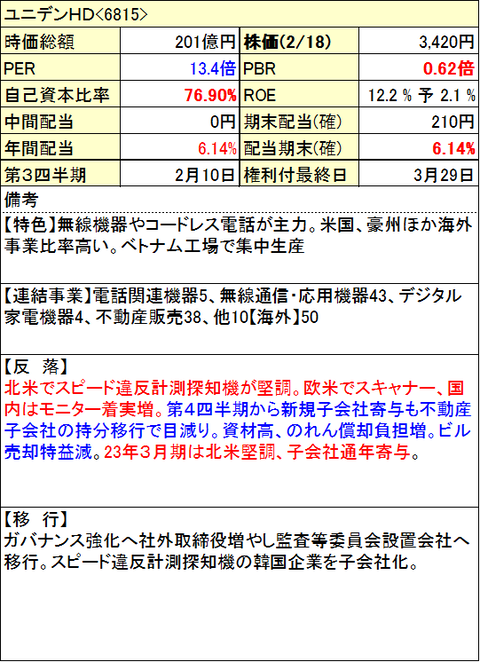 ユニデンHD<6815>

| 時価総額 | 201億円 | 株価(2/18) | 3,420円 |
|---|---|---|---|
| PER | 13.4倍 | PBR | 0.62倍 |
| 自己資本比率 | 76.90% | ROE | 12.2 % 予 2.1 % |
| 中間配当 | 0円 | 期末配当(確) | 210円 |
| 年間配当 | 6.14% | 配当期末(確) | 6.14% |
| 第3四半期 | 2月10日 | 権利付最終日 | 3月29日 |

備考

【特色】無線機器やコードレス電話が主力。米国、豪州ほか海外事業比率高い。ベトナム工場で集中生産

【連結事業】電話関連機器5、無線通信･応用機器43、デジタル家電機器4、不動産販売38、他10【海外】50

【反　落】
北米でスピード違反計測探知機が堅調。欧米でスキャナー、国内はモニター着実増。第4四半期から新規子会社寄与も不動産子会社の持分移行で目減り。資材高、のれん償却負担増。ビル売却特益減。23年3月期は北米堅調、子会社通年寄与。

【移　行】
ガバナンス強化へ社外取締役増やし監査等委員会設置会社へ移行。スピード違反計測探知機の韓国企業を子会社化。